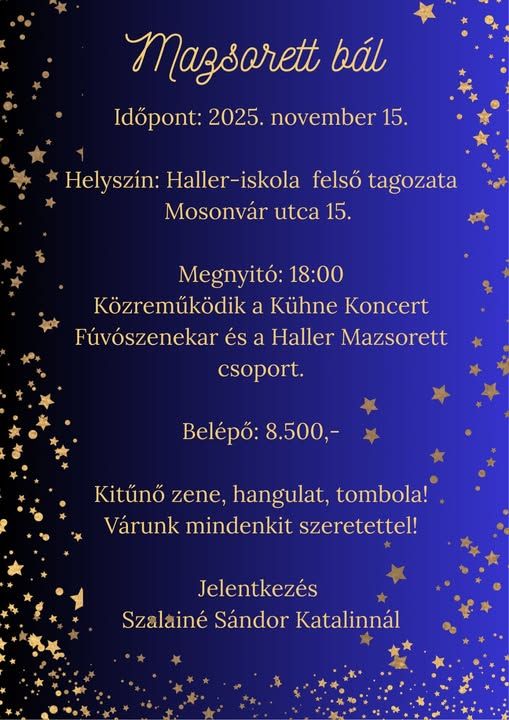 Mazsorett bál

Időpont: 2025. november 15.

Helyszín: Haller-iskola felső tagozata
Mosonvár utca 15.

Megnyitó: 18:00
Közreműködik a Kühne Koncert Fúvószenekar és a Haller Mazsorett csoport.

Belépő: 8.500,-

Kitűnő zene, hangulat, tombola!
Várunk mindenkit szeretettel!

Jelentkezés
Szalainé Sándor Katalinnál